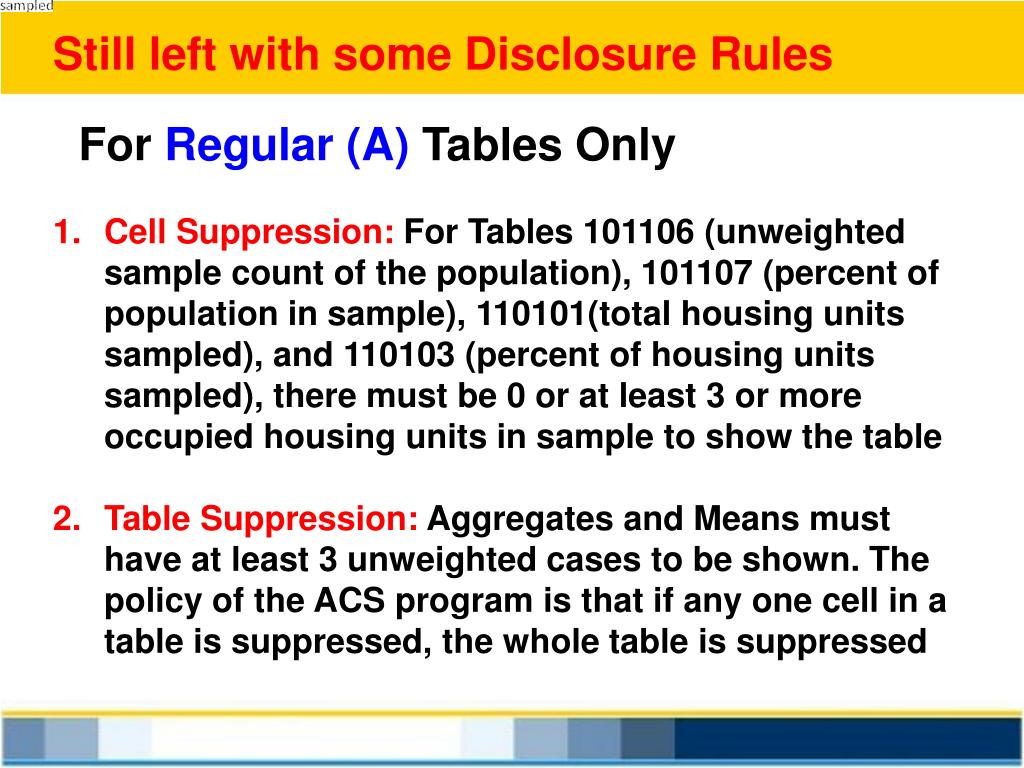 sampled

Still left with some Disclosure Rules

For Regular (A) Tables Only

1. Cell Suppression: For Tables 101106 (unweighted sample count of the population), 101107 (percent of population in sample), 110101(total housing units sampled), and 110103 (percent of housing units sampled), there must be 0 or at least 3 or more occupied housing units in sample to show the table

2. Table Suppression: Aggregates and Means must have at least 3 unweighted cases to be shown. The policy of the ACS program is that if any one cell in a table is suppressed, the whole table is suppressed